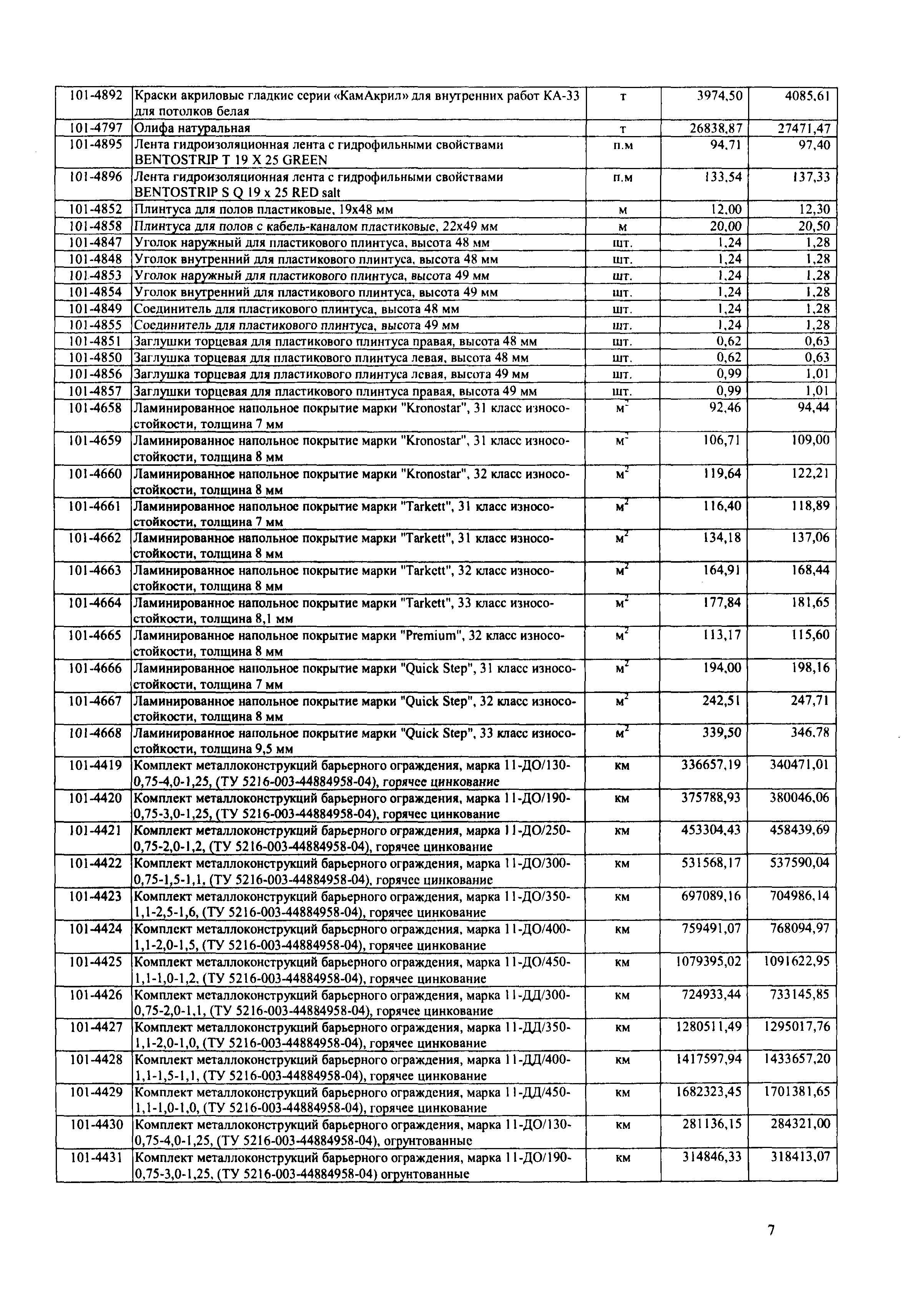 | 101-4892 | Краски акриловые гладкие серии «КамАкрил» для внутренних работ КА-33 для потолков белая | т | 3974,50 | 4085,61 |
|---|---|---|---|---|
| 101-4797 | Олифа натуральная | т | 26838,87 | 27471,47 |
| 101-4895 | Лента гидроизоляционная лента с гидрофильными свойствами BENTOSTRIP T 19 X 25 GREEN | п.м | 94,71 | 97,40 |
| 101-4896 | Лента гидроизоляционная лента с гидрофильными свойствами BENTOSTRIP S Q 19 x 25 RED salt | п.м | 133,54 | 137,33 |
| 101-4852 | Плинтуса для полов пластиковые, 19х48 мм | м | 12,00 | 12,30 |
| 101-4858 | Плинтуса для полов с кабель-каналом пластиковые, 22х49 мм | м | 20,00 | 20,50 |
| 101-4847 | Уголок наружный для пластикового плинтуса, высота 48 мм | шт. | 1,24 | 1,28 |
| 101-4848 | Уголок внутренний для пластикового плинтуса, высота 48 мм | шт. | 1,24 | 1,28 |
| 101-4853 | Уголок наружный для пластикового плинтуса, высота 49 мм | шт. | 1,24 | 1,28 |
| 101-4854 | Уголок внутренний для пластикового плинтуса, высота 49 мм | шт. | 1,24 | 1,28 |
| 101-4849 | Соединитель для пластикового плинтуса, высота 48 мм | шт. | 1,24 | 1,28 |
| 101-4855 | Соединитель для пластикового плинтуса, высота 49 мм | шт. | 1,24 | 1,28 |
| 101-4851 | Заглушки торцевая для пластикового плинтуса правая, высота 48 мм | шт. | 0,62 | 0,63 |
| 101-4850 | Заглушка торцевая для пластикового плинтуса левая, высота 48 мм | шт. | 0,62 | 0,63 |
| 101-4856 | Заглушка торцевая для пластикового плинтуса левая, высота 49 мм | шт. | 0,99 | 1,01 |
| 101-4857 | Заглушки торцевая для пластикового плинтуса правая, высота 49 мм | шт. | 0,99 | 1,01 |
| 101-4658 | Ламинированное напольное покрытие марки "Kronostar", 31 класс износостойкости, толщина 7 мм | $м^2$ | 92,46 | 94,44 |
| 101-4659 | Ламинированное напольное покрытие марки "Kronostar", 31 класс износостойкости, толщина 8 мм | $м^2$ | 106,71 | 109,00 |
| 101-4660 | Ламинированное напольное покрытие марки "Kronostar", 32 класс износостойкости, толщина 8 мм | $м^2$ | 119,64 | 122,21 |
| 101-4661 | Ламинированное напольное покрытие марки "Tarkett", 31 класс износостойкости, толщина 7 мм | $м^2$ | 116,40 | 118,89 |
| 101-4662 | Ламинированное напольное покрытие марки "Tarkett", 31 класс износостойкости, толщина 8 мм | $м^2$ | 134,18 | 137,06 |
| 101-4663 | Ламинированное напольное покрытие марки "Tarkett", 32 класс износостойкости, толщина 8 мм | $м^2$ | 164,91 | 168,44 |
| 101-4664 | Ламинированное напольное покрытие марки "Tarkett", 33 класс износостойкости, толщина 8,1 мм | $м^2$ | 177,84 | 181,65 |
| 101-4665 | Ламинированное напольное покрытие марки "Premium", 32 класс износостойкости, толщина 8 мм | $м^2$ | 113,17 | 115,60 |
| 101-4666 | Ламинированное напольное покрытие марки "Quick Step", 31 класс износостойкости, толщина 7 мм | $м^2$ | 194,00 | 198,16 |
| 101-4667 | Ламинированное напольное покрытие марки "Quick Step", 32 класс износостойкости, толщина 8 мм | $м^2$ | 242,51 | 247,71 |
| 101-4668 | Ламинированное напольное покрытие марки "Quick Step", 33 класс износостойкости, толщина 9,5 мм | $м^2$ | 339,50 | 346,78 |
| 101-4419 | Комплект металлоконструкций барьерного ограждения, марка 11-ДО/130-0,75-4,0-1,25, (ТУ 5216-003-44884958-04), горячее цинкование | км | 336657,19 | 340471,01 |
| 101-4420 | Комплект металлоконструкций барьерного ограждения, марка 11-ДО/190-0,75-3,0-1,25, (ТУ 5216-003-44884958-04), горячее цинкование | км | 375788,93 | 380046,06 |
| 101-4421 | Комплект металлоконструкций барьерного ограждения, марка 11-ДО/250-0,75-2,0-1,2, (ТУ 5216-003-44884958-04), горячее цинкование | км | 453304,43 | 458439,69 |
| 101-4422 | Комплект металлоконструкций барьерного ограждения, марка 11-ДО/300-0,75-1,5-1,1, (ТУ 5216-003-44884958-04), горячее цинкование | км | 531568,17 | 537590,04 |
| 101-4423 | Комплект металлоконструкций барьерного ограждения, марка 11-ДО/350-1,1-2,5-1,6, (ТУ 5216-003-44884958-04), горячее цинкование | км | 697089,16 | 704986,14 |
| 101-4424 | Комплект металлоконструкций барьерного ограждения, марка 11-ДО/400-1,1-2,0-1,5, (ТУ 5216-003-44884958-04), горячее цинкование | км | 759491,07 | 768094,97 |
| 101-4425 | Комплект металлоконструкций барьерного ограждения, марка 11-ДО/450-1,1-1,0-1,2, (ТУ 5216-003-44884958-04), горячее цинкование | км | 1079395,02 | 1091622,95 |
| 101-4426 | Комплект металлоконструкций барьерного ограждения, марка 11-ДД/300-0,75-2,0-1,1, (ТУ 5216-003-44884958-04), горячее цинкование | км | 724933,44 | 733145,85 |
| 101-4427 | Комплект металлоконструкций барьерного ограждения, марка 11-ДД/350-1,1-2,0-1,0, (ТУ 5216-003-44884958-04), горячее цинкование | км | 1280511,49 | 1295017,76 |
| 101-4428 | Комплект металлоконструкций барьерного ограждения, марка 11-ДД/400-1,1-1,5-1,1, (ТУ 5216-003-44884958-04), горячее цинкование | км | 1417597,94 | 1433657,20 |
| 101-4429 | Комплект металлоконструкций барьерного ограждения, марка 11-ДД/450-1,1-1,0-1,0, (ТУ 5216-003-44884958-04), горячее цинкование | км | 1682323,45 | 1701381,65 |
| 101-4430 | Комплект металлоконструкций барьерного ограждения, марка 11-ДО/130-0,75-4,0-1,25, (ТУ 5216-003-44884958-04), огрунтованные | км | 281136,15 | 284321,00 |
| 101-4431 | Комплект металлоконструкций барьерного ограждения, марка 11-ДО/190-0,75-3,0-1,25, (ТУ 5216-003-44884958-04) огрунтованные | км | 314846,33 | 318413,07 |

7